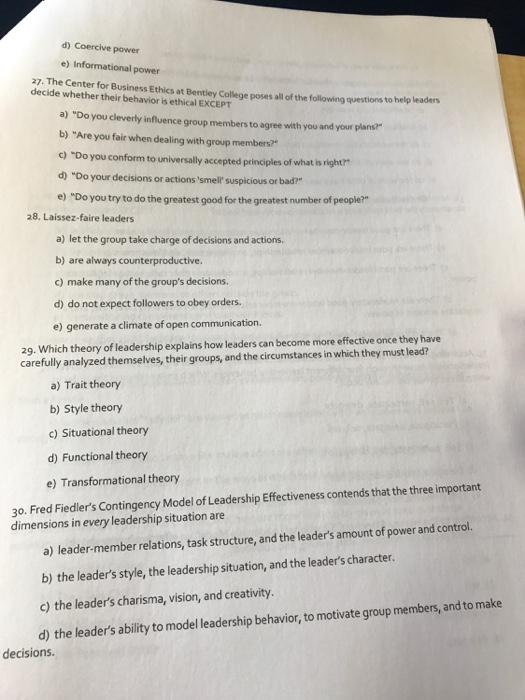 d) Coercive power

e) Informational power

27. The Center for Business Ethics at Bentley College poses all of the following questions to help leaders decide whether their behavior is ethical EXCEPT

a) "Do you cleverly influence group members to agree with you and your plans?"

b) "Are you fair when dealing with group members?"

c) "Do you conform to universally accepted principles of what is right?"

d) "Do your decisions or actions 'smell' suspicious or bad?"

e) "Do you try to do the greatest good for the greatest number of people?"

28. Laissez-faire leaders

a) let the group take charge of decisions and actions.

b) are always counterproductive.

c) make many of the group's decisions.

d) do not expect followers to obey orders.

e) generate a climate of open communication.

29. Which theory of leadership explains how leaders can become more effective once they have carefully analyzed themselves, their groups, and the circumstances in which they must lead?

a) Trait theory

b) Style theory

c) Situational theory

d) Functional theory

e) Transformational theory

30. Fred Fiedler's Contingency Model of Leadership Effectiveness contends that the three important dimensions in every leadership situation are

a) leader-member relations, task structure, and the leader's amount of power and control.

b) the leader's style, the leadership situation, and the leader's character.

c) the leader's charisma, vision, and creativity.

d) the leader's ability to model leadership behavior, to motivate group members, and to make decisions.